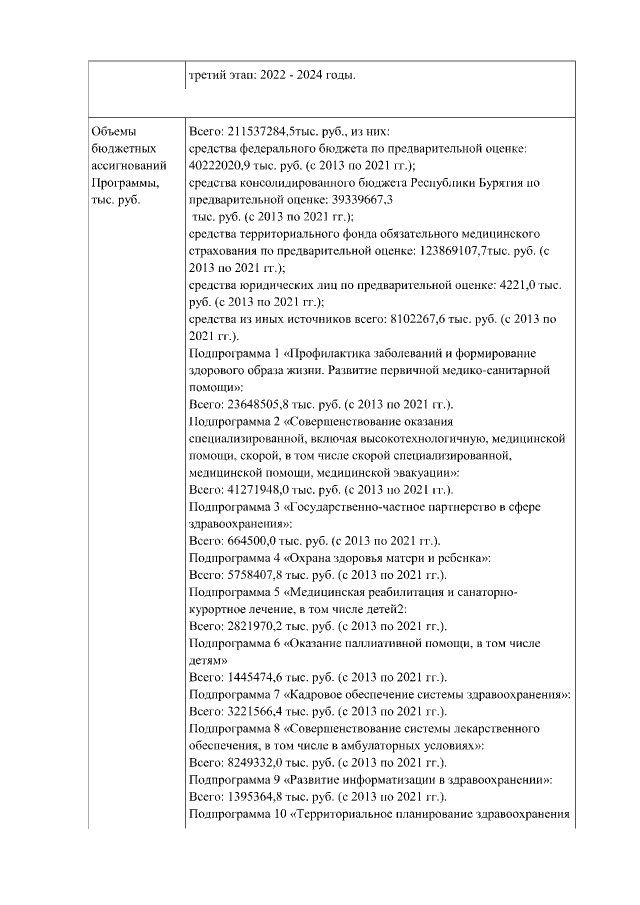 | | третий этап: 2022 - 2024 годы. |
|---|---|
| Объемы бюджетных ассигнований Программы, тыс. руб. | Всего: 211537284,5тыс. руб., из них: средства федерального бюджета по предварительной оценке: 40222020,9 тыс. руб. (с 2013 по 2021 гг.); средства консолидированного бюджета Республики Бурятия по предварительной оценке: 39339667,3 тыс. руб. (с 2013 по 2021 гг.); средства территориального фонда обязательного медицинского страхования по предварительной оценке: 123869107,7тыс. руб. (с 2013 по 2021 гг.); средства юридических лиц по предварительной оценке: 4221,0 тыс. руб. (с 2013 по 2021 гг.); средства из иных источников всего: 8102267,6 тыс. руб. (с 2013 по 2021 гг.). Подпрограмма 1 «Профилактика заболеваний и формирование здорового образа жизни. Развитие первичной медико-санитарной помощи»: Всего: 23648505,8 тыс. руб. (с 2013 по 2021 гг.). Подпрограмма 2 «Совершенствование оказания специализированной, включая высокотехнологичную, медицинской помощи, скорой, в том числе скорой специализированной, медицинской помощи, медицинской эвакуации»: Всего: 41271948,0 тыс. руб. (с 2013 по 2021 гг.). Подпрограмма 3 «Государственно-частное партнерство в сфере здравоохранения»: Всего: 664500,0 тыс. руб. (с 2013 по 2021 гг.). Подпрограмма 4 «Охрана здоровья матери и ребенка»: Всего: 5758407,8 тыс. руб. (с 2013 по 2021 гг.). Подпрограмма 5 «Медицинская реабилитация и санаторно-курортное лечение, в том числе детей2: Всего: 2821970,2 тыс. руб. (с 2013 по 2021 гг.). Подпрограмма 6 «Оказание паллиативной помощи, в том числе детям» Всего: 1445474,6 тыс. руб. (с 2013 по 2021 гг.). Подпрограмма 7 «Кадровое обеспечение системы здравоохранения»: Всего: 3221566,4 тыс. руб. (с 2013 по 2021 гг.). Подпрограмма 8 «Совершенствование системы лекарственного обеспечения, в том числе в амбулаторных условиях»: Всего: 8249332,0 тыс. руб. (с 2013 по 2021 гг.). Подпрограмма 9 «Развитие информатизации в здравоохранении»: Всего: 1395364,8 тыс. руб. (с 2013 по 2021 гг.). Подпрограмма 10 «Территориальное планирование здравоохранения |